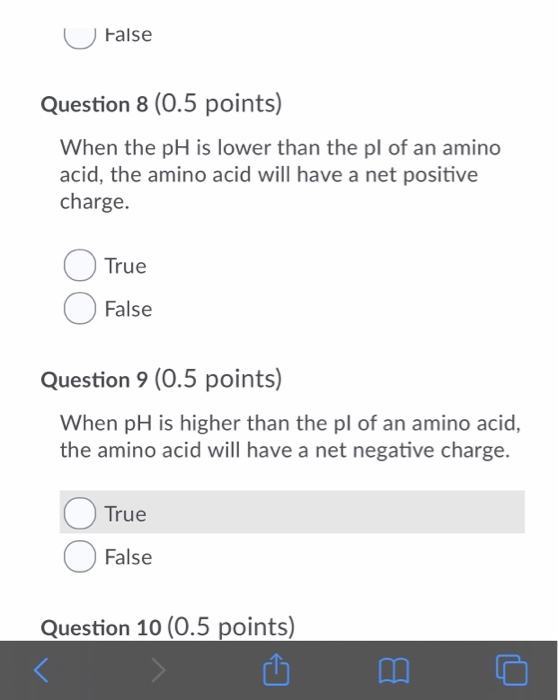 False

Question 8 (0.5 points)

When the pH is lower than the pI of an amino acid, the amino acid will have a net positive charge.

True

False

Question 9 (0.5 points)

When pH is higher than the pI of an amino acid, the amino acid will have a net negative charge.

True

False

Question 10 (0.5 points)